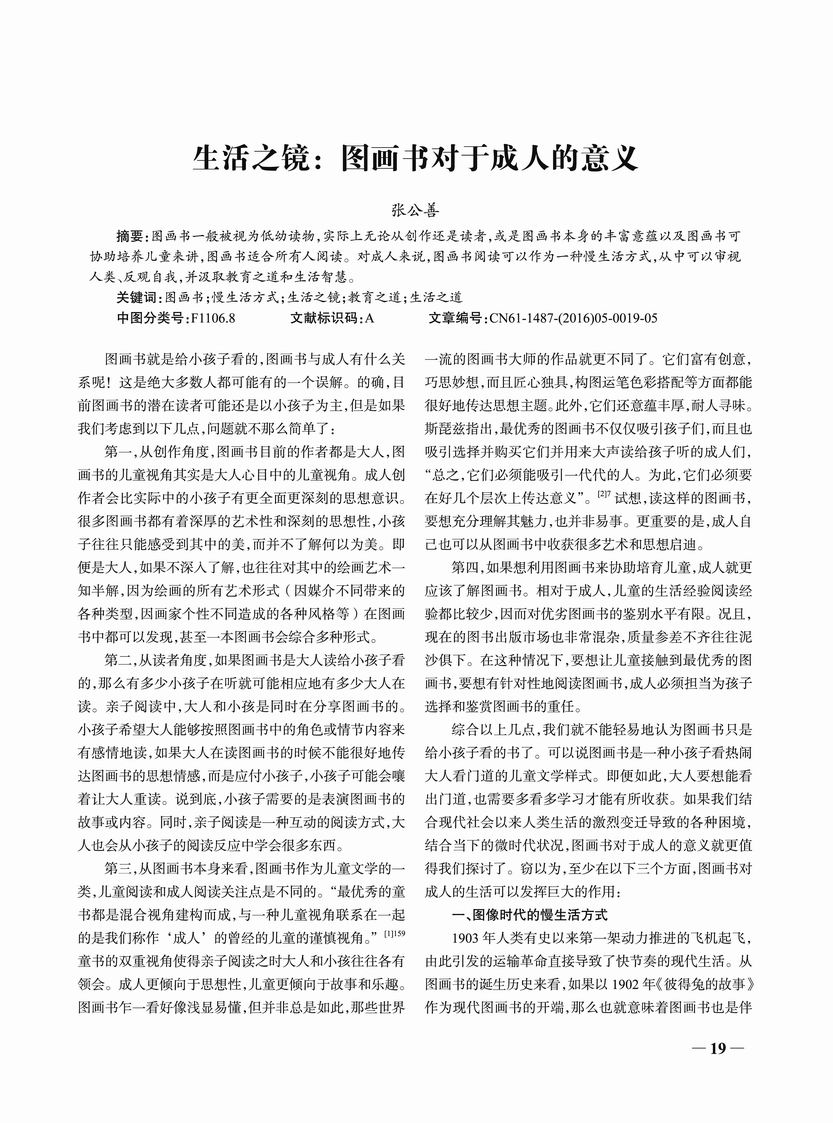 生活之镜：图画书对于成人的意义

张公善

摘要：图画书一般被视为低幼读物，实际上无论从创作还是读者，或是图画书本身的丰富意蕴以及图画书可协助培养儿童来讲，图画书适合所有人阅读。对成人来说，图画书阅读可以作为一种慢生活方式，从中可以审视人类、反观自我，并汲取教育之道和生活智慧。

关键词：图画书；慢生活方式；生活之镜；教育之道；生活之道

中图分类号：F1106.8　　文献标识码：A　　文章编号：CN61-1487-(2016)05-0019-05

图画书就是给小孩子看的，图画书与成人有什么关系呢！这是绝大多数人都可能有的一个误解。的确，目前图画书的潜在读者可能还是以小孩子为主，但是如果我们考虑到以下几点，问题就不那么简单了：

第一，从创作角度，图画书目前的作者都是大人，图画书的儿童视角其实是大人心目中的儿童视角。成人创作者会比实际中的小孩子有更全面更深刻的思想意识。很多图画书都有着深厚的艺术性和深刻的思想性，小孩子往往只能感受到其中的美，而并不了解何以为美。即便是大人，如果不深入了解，也往往对其中的绘画艺术一知半解，因为绘画的所有艺术形式（因媒介不同带来的各种类型，因画家个性不同造成的各种风格等）在图画书中都可以发现，甚至一本图画书会综合多种形式。

第二，从读者角度，如果图画书是大人读给小孩子看的，那么有多少小孩子在听就可能相应地有多少大人在读。亲子阅读中，大人和小孩是同时在分享图画书的。小孩子希望大人能够按照图画书中的角色或情节内容来有感情地读，如果大人在读图画书的时候不能很好地传达图画书的思想情感，而是应付小孩子，小孩子可能会嚷着让大人重读。说到底，小孩子需要的是表演图画书的故事或内容。同时，亲子阅读是一种互动的阅读方式，大人也会从小孩子的阅读反应中学会很多东西。

第三，从图画书本身来看，图画书作为儿童文学的一类，儿童阅读和成人阅读关注点是不同的。“最优秀的童书都是混合视角建构而成，与一种儿童视角联系在一起的是我们称作‘成人’的曾经的儿童的谨慎视角。”$^{[1]159}$童书的双重视角使得亲子阅读之时大人和小孩往往各有领会。成人更倾向于思想性，儿童更倾向于故事和乐趣。图画书乍一看好像浅显易懂，但并非总是如此，那些世界一流的图画书大师的作品就更不同了。它们富有创意，巧思妙想，而且匠心独具，构图运笔色彩搭配等方面都能很好地传达思想主题。此外，它们还意蕴丰厚，耐人寻味。斯琵兹指出，最优秀的图画书不仅仅吸引孩子们，而且也吸引选择并购买它们并用来大声读给孩子听的成人们，“总之，它们必须能吸引一代代的人。为此，它们必须要在好几个层次上传达意义”。$^{[2]7}$试想，读这样的图画书，要想充分理解其魅力，也并非易事。更重要的是，成人自己也可以从图画书中收获很多艺术和思想启迪。

第四，如果想利用图画书来协助培育儿童，成人就更应该了解图画书。相对于成人，儿童的生活经验阅读经验都比较少，因而对优劣图画书的鉴别水平有限。况且，现在的图书出版市场也非常混杂，质量参差不齐往往泥沙俱下。在这种情况下，要想让儿童接触到最优秀的图画书，要想有针对性地阅读图画书，成人必须担当为孩子选择和鉴赏图画书的重任。

综合以上几点，我们就不能轻易地认为图画书只是给小孩子看的书了。可以说图画书是一种小孩子看热闹大人看门道的儿童文学样式。即便如此，大人要想能看出门道，也需要多看多学习才能有所收获。如果我们结合现代社会以来人类生活的激烈变迁导致的各种困境，结合当下的微时代状况，图画书对于成人的意义就更值得我们探讨了。窃以为，至少在以下三个方面，图画书对成人的生活可以发挥巨大的作用：

一、图像时代的慢生活方式

1903年人类有史以来第一架动力推进的飞机起飞，由此引发的运输革命直接导致了快节奏的现代生活。从图画书的诞生历史来看，如果以1902年《彼得兔的故事》作为现代图画书的开端，那么也就意味着图画书也是伴

— 19 —